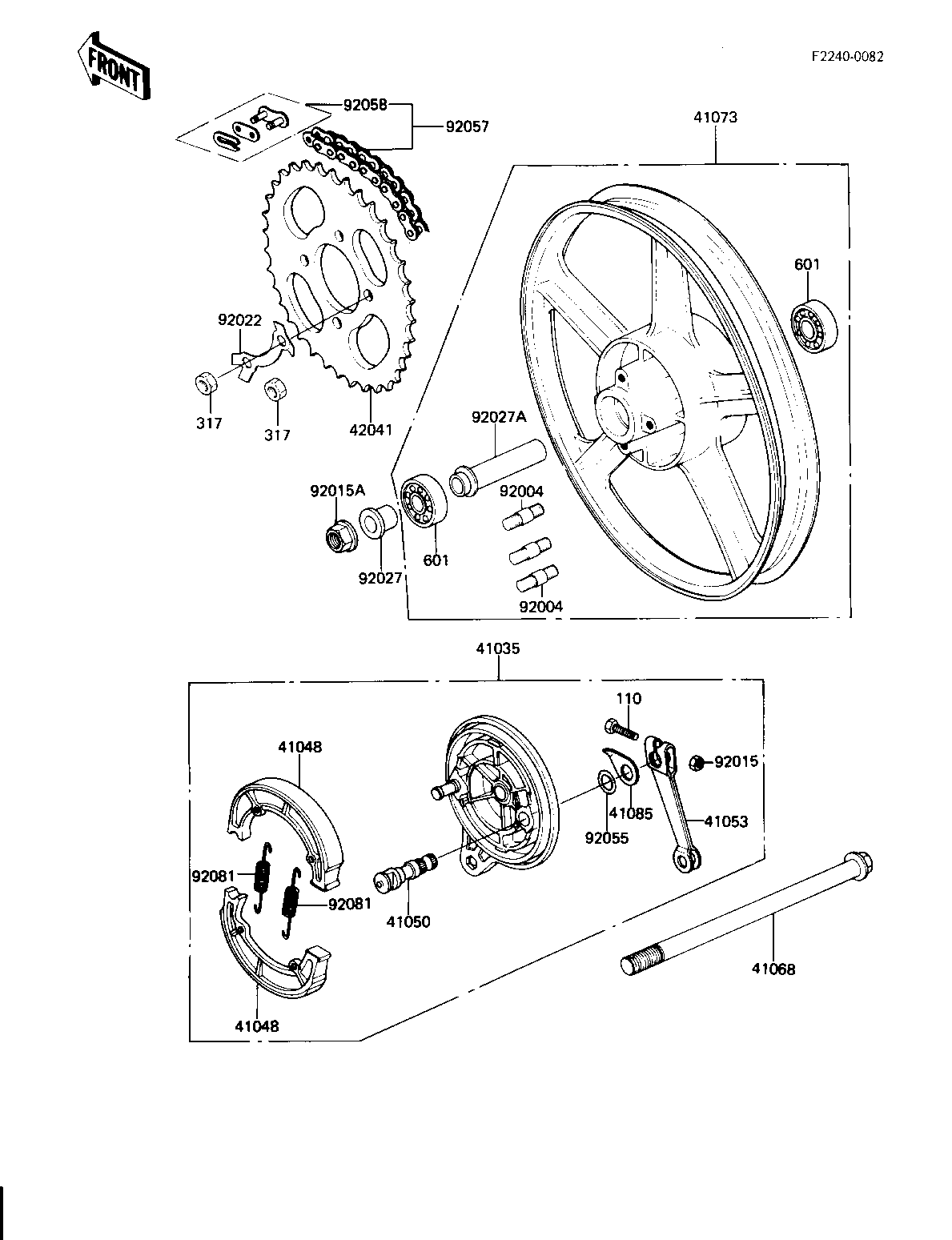 FRONT

F2240-0082

92058
92057
41073
601
92022
317
317
42041
92027A
92015A
92004
601
92027
92004

41035
110
41048
92015
41085
41053
92055
92081
92081
41050
41068
41048